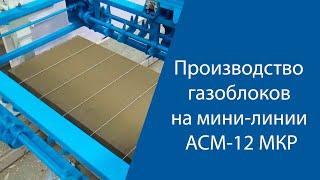 Производство газоблоков на мини-линии АСМ-12 МКР